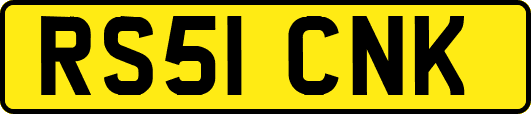 RS51 CNK